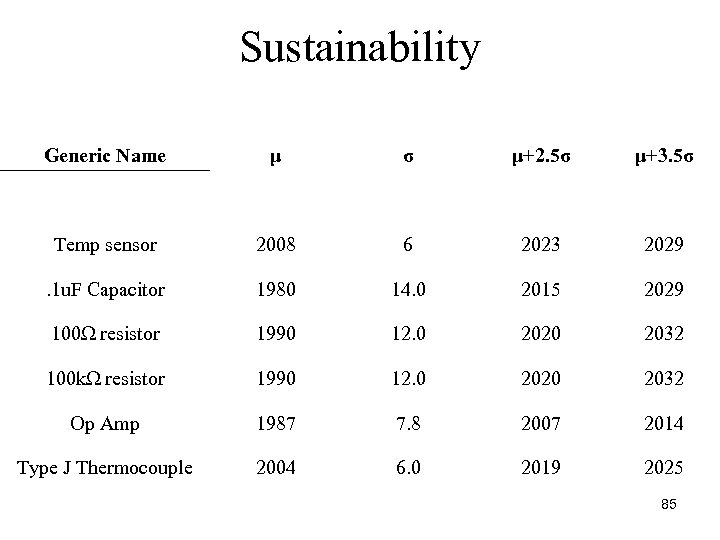 Sustainability

| Generic Name | μ | σ | μ+2.5σ | μ+3.5σ |
|---|---|---|---|---|
| Temp sensor | 2008 | 6 | 2023 | 2029 |
| .1uF Capacitor | 1980 | 14.0 | 2015 | 2029 |
| 100Ω resistor | 1990 | 12.0 | 2020 | 2032 |
| 100kΩ resistor | 1990 | 12.0 | 2020 | 2032 |
| Op Amp | 1987 | 7.8 | 2007 | 2014 |
| Type J Thermocouple | 2004 | 6.0 | 2019 | 2025 |

85